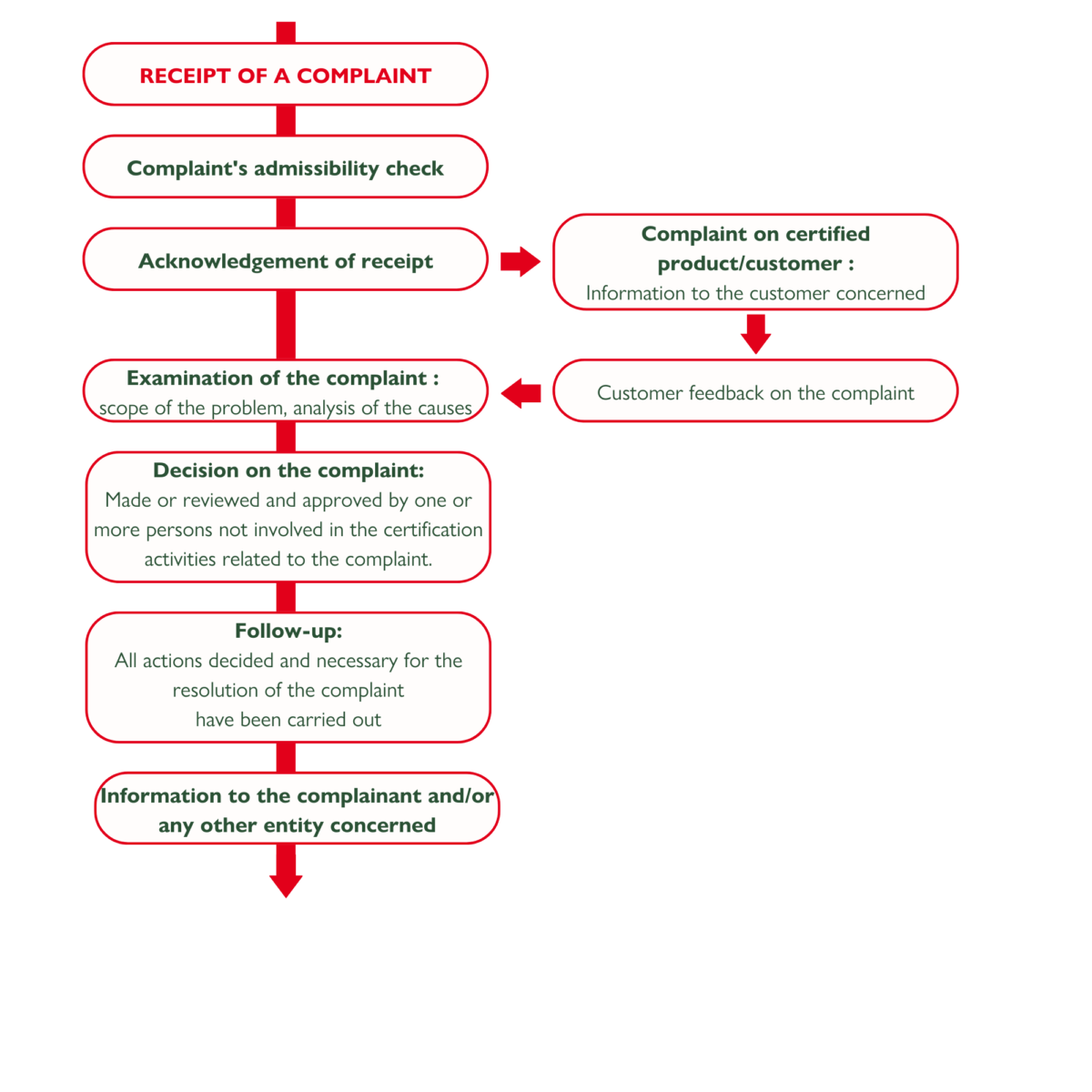 RECEIPT OF A COMPLAINT

Complaint's admissibility check

Acknowledgement of receipt

Complaint on certified product/customer :
Information to the customer concerned

Customer feedback on the complaint

Examination of the complaint :
scope of the problem, analysis of the causes

Decision on the complaint:
Made or reviewed and approved by one or more persons not involved in the certification activities related to the complaint.

Follow-up:
All actions decided and necessary for the resolution of the complaint have been carried out

Information to the complainant and/or any other entity concerned